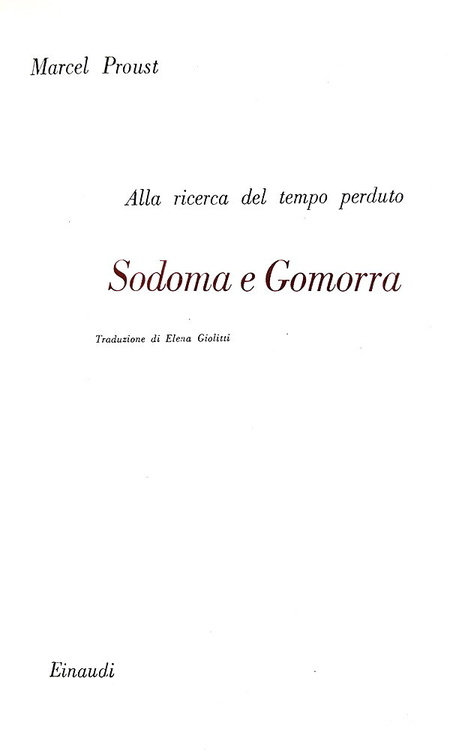 Marcel Proust

Alla ricerca del tempo perduto

Sodoma e Gomorra

Traduzione di Elena Giolitti

Einaudi